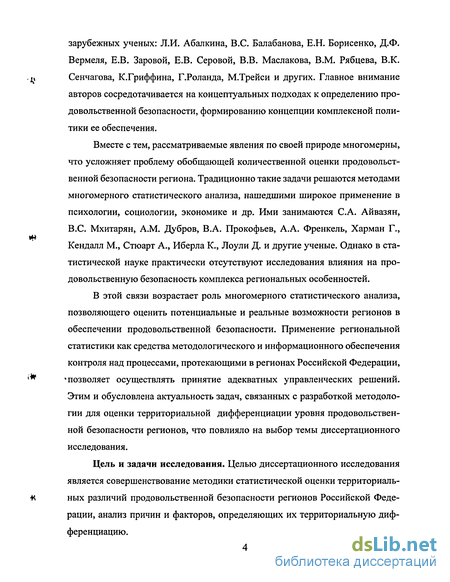 зарубежных ученых: Л.И. Абалкина, В.С. Балабанова, Е.Н. Борисенко, Д.Ф. Вермеля, Е.В. Заровой, Е.В. Серовой, В.В. Маслакова, В.М. Рябцева, В.К. Сенчагова, К.Гриффина, Г.Роланда, М.Трейси и других. Главное внимание авторов сосредотачивается на концептуальных подходах к определению продовольственной безопасности, формированию концепции комплексной политики ее обеспечения.

Вместе с тем, рассматриваемые явления по своей природе многомерны, что усложняет проблему обобщающей количественной оценки продовольственной безопасности региона. Традиционно такие задачи решаются методами многомерного статистического анализа, нашедшими широкое применение в психологии, социологии, экономике и др. Ими занимаются С.А. Айвазян, В.С. Мхитарян, А.М. Дубров, В.А. Прокофьев, А.А. Френкель, Харман Г., Кендалл М., Стюарт А., Иберла К., Лоули Д. и другие ученые. Однако в статистической науке практически отсутствуют исследования влияния на продовольственную безопасность комплекса региональных особенностей.

В этой связи возрастает роль многомерного статистического анализа, позволяющего оценить потенциальные и реальные возможности регионов в обеспечении продовольственной безопасности. Применение региональной статистики как средства методологического и информационного обеспечения контроля над процессами, протекающими в регионах Российской Федерации, позволяет осуществлять принятие адекватных управленческих решений. Этим и обусловлена актуальность задач, связанных с разработкой методологии для оценки территориальной дифференциации уровня продовольственной безопасности регионов, что повлияло на выбор темы диссертационного исследования.

Цель и задачи исследования. Целью диссертационного исследования является совершенствование методики статистической оценки территориальных различий продовольственной безопасности регионов Российской Федерации, анализ причин и факторов, определяющих их территориальную дифференциацию.

4

dsLib.net
библиотека диссертаций